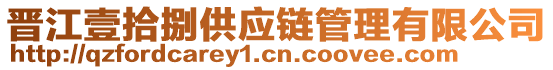 晋江壹拾捌供应链管理有限公司
http://qzfordcarey1.cn.coovee.com